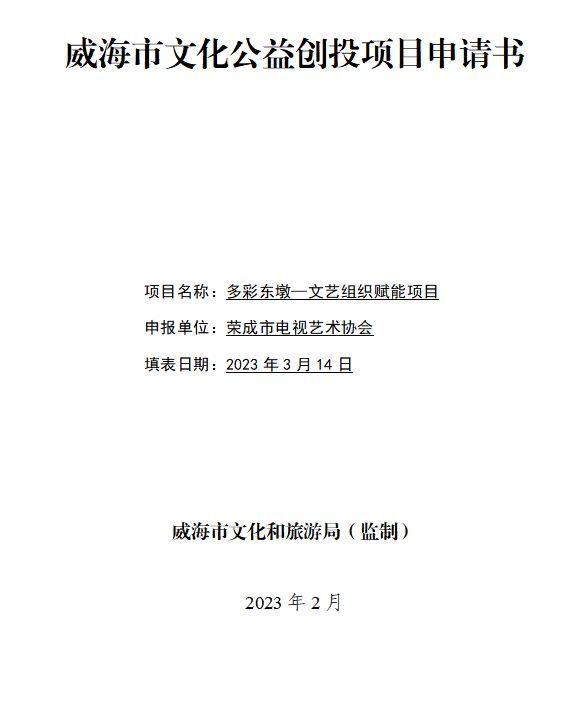 威海市文化公益创投项目申请书

项目名称：多彩东墩—文艺组织赋能项目

申报单位：荣成市电视艺术协会

填表日期：2023 年 3 月 14 日

威海市文化和旅游局（监制）

2023 年 2 月